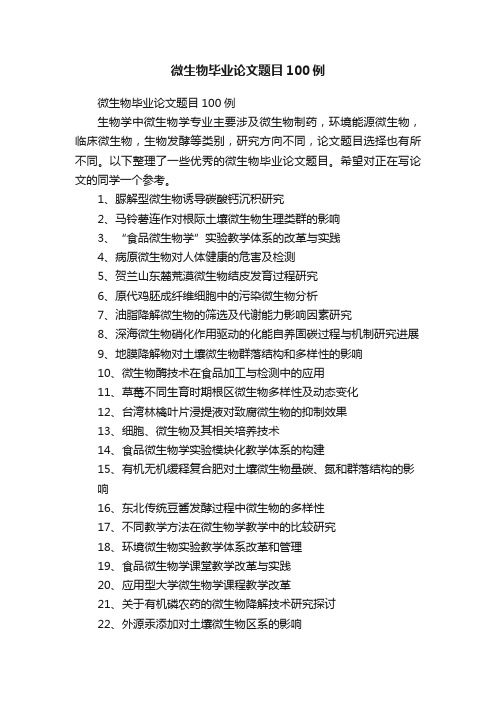 微生物毕业论文题目100例

微生物毕业论文题目100例

生物学中微生物学专业主要涉及微生物制药，环境能源微生物，临床微生物，生物发酵等类别，研究方向不同，论文题目选择也有所不同。以下整理了一些优秀的微生物毕业论文题目。希望对正在写论文的同学一个参考。

1、脲解型微生物诱导碳酸钙沉积研究
2、马铃薯连作对根际土壤微生物生理类群的影响
3、“食品微生物学”实验教学体系的改革与实践
4、病原微生物对人体健康的危害及检测
5、贺兰山东麓荒漠微生物结皮发育过程研究
6、原代鸡胚成纤维细胞中的污染微生物分析
7、油脂降解微生物的筛选及代谢能力影响因素研究
8、深海微生物硝化作用驱动的化能自养固碳过程与机制研究进展
9、地膜降解物对土壤微生物群落结构和多样性的影响
10、微生物酶技术在食品加工与检测中的应用
11、草莓不同生育时期根区微生物多样性及动态变化
12、台湾林檎叶片浸提液对致腐微生物的抑制效果
13、细胞、微生物及其相关培养技术
14、食品微生物学实验模块化教学体系的构建
15、有机无机缓释复合肥对土壤微生物量碳、氮和群落结构的影响
16、东北传统豆酱发酵过程中微生物的多样性
17、不同教学方法在微生物学教学中的比较研究
18、环境微生物实验教学体系改革和管理
19、食品微生物学课堂教学改革与实践
20、应用型大学微生物学课程教学改革
21、关于有机磷农药的微生物降解技术研究探讨
22、外源汞添加对土壤微生物区系的影响